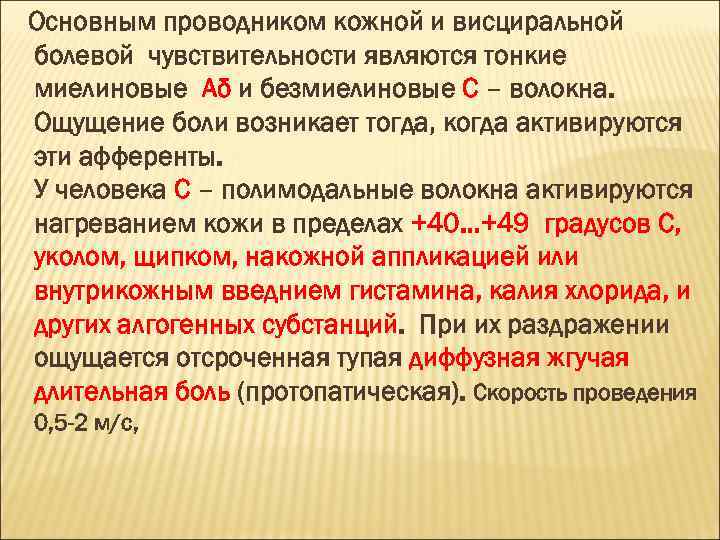 Основным проводником кожной и висциральной болевой чувствительности являются тонкие миелиновые Аδ и безмиелиновые С – волокна. Ощущение боли возникает тогда, когда активируются эти афференты.
У человека С – полимодальные волокна активируются нагреванием кожи в пределах +40...+49 градусов С, уколом, щипком, накожной аппликацией или внутрикожным введнием гистамина, калия хлорида, и других алгогенных субстанций. При их раздражении ощущается отсроченная тупая диффузная жгучая длительная боль (протопатическая). Скорость проведения 0,5-2 м/с,